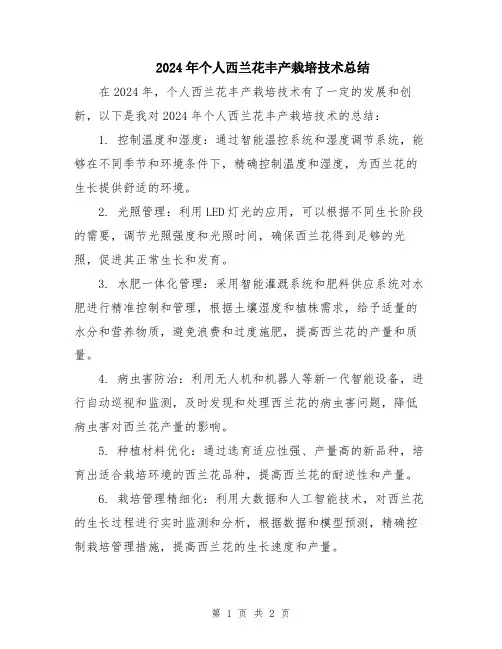 2024年个人西兰花丰产栽培技术总结

在2024年，个人西兰花丰产栽培技术有了一定的发展和创新，以下是我对2024年个人西兰花丰产栽培技术的总结：

1. 控制温度和湿度：通过智能温控系统和湿度调节系统，能够在不同季节和环境条件下，精确控制温度和湿度，为西兰花的生长提供舒适的环境。

2. 光照管理：利用LED灯光的应用，可以根据不同生长阶段的需要，调节光照强度和光照时间，确保西兰花得到足够的光照，促进其正常生长和发育。

3. 水肥一体化管理：采用智能灌溉系统和肥料供应系统对水肥进行精准控制和管理，根据土壤湿度和植株需求，给予适量的水分和营养物质，避免浪费和过度施肥，提高西兰花的产量和质量。

4. 病虫害防治：利用无人机和机器人等新一代智能设备，进行自动巡视和监测，及时发现和处理西兰花的病虫害问题，降低病虫害对西兰花产量的影响。

5. 种植材料优化：通过选育适应性强、产量高的新品种，培育出适合栽培环境的西兰花品种，提高西兰花的耐逆性和产量。

6. 栽培管理精细化：利用大数据和人工智能技术，对西兰花的生长过程进行实时监测和分析，根据数据和模型预测，精确控制栽培管理措施，提高西兰花的生长速度和产量。

第 1 页 共 2 页